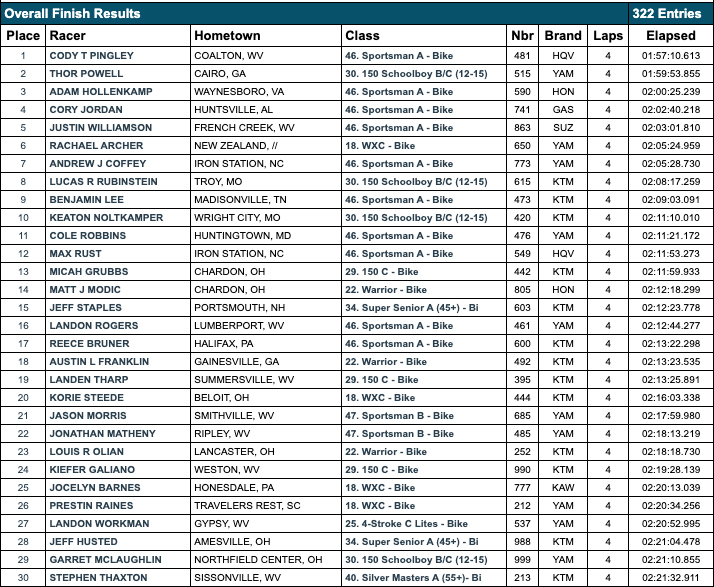 Overall Finish Results 322 Entries

| Place | Racer | Hometown | Class | Nbr | Brand | Laps | Elapsed |
|---|---|---|---|---|---|---|---|
| 1 | CODY T PINGLEY | COALTON, WV | 46. Sportsman A - Bike | 481 | HQV | 4 | 01:57:10.613 |
| 2 | THOR POWELL | CAIRO, GA | 30. 150 Schoolboy B/C (12-15) | 515 | YAM | 4 | 01:59:53.855 |
| 3 | ADAM HOLLENKAMP | WAYNESBORO, VA | 46. Sportsman A - Bike | 590 | HON | 4 | 02:00:25.239 |
| 4 | CORY JORDAN | HUNTSVILLE, AL | 46. Sportsman A - Bike | 741 | GAS | 4 | 02:02:40.218 |
| 5 | JUSTIN WILLIAMSON | FRENCH CREEK, WV | 46. Sportsman A - Bike | 863 | SUZ | 4 | 02:03:01.810 |
| 6 | RACHAEL ARCHER | NEW ZEALAND, // | 18. WXC - Bike | 650 | YAM | 4 | 02:05:24.959 |
| 7 | ANDREW J COFFEY | IRON STATION, NC | 46. Sportsman A - Bike | 773 | YAM | 4 | 02:05:28.730 |
| 8 | LUCAS R RUBINSTEIN | TROY, MO | 30. 150 Schoolboy B/C (12-15) | 615 | KTM | 4 | 02:08:17.259 |
| 9 | BENJAMIN LEE | MADISONVILLE, TN | 46. Sportsman A - Bike | 473 | KTM | 4 | 02:09:03.091 |
| 10 | KEATON NOLTKAMPER | WRIGHT CITY, MO | 30. 150 Schoolboy B/C (12-15) | 420 | KTM | 4 | 02:11:10.010 |
| 11 | COLE ROBBINS | HUNTINGTOWN, MD | 46. Sportsman A - Bike | 476 | YAM | 4 | 02:11:21.172 |
| 12 | MAX RUST | IRON STATION, NC | 46. Sportsman A - Bike | 549 | HQV | 4 | 02:11:53.273 |
| 13 | MICAH GRUBBS | CHARDON, OH | 29. 150 C - Bike | 442 | KTM | 4 | 02:11:59.933 |
| 14 | MATT J MODIC | CHARDON, OH | 22. Warrior - Bike | 805 | HON | 4 | 02:12:18.299 |
| 15 | JEFF STAPLES | PORTSMOUTH, NH | 34. Super Senior A (45+) - Bi | 603 | KTM | 4 | 02:12:23.778 |
| 16 | LANDON ROGERS | LUMBERPORT, WV | 46. Sportsman A - Bike | 461 | YAM | 4 | 02:12:44.277 |
| 17 | REECE BRUNER | HALIFAX, PA | 46. Sportsman A - Bike | 600 | KTM | 4 | 02:13:22.298 |
| 18 | AUSTIN L FRANKLIN | GAINESVILLE, GA | 22. Warrior - Bike | 492 | KTM | 4 | 02:13:23.535 |
| 19 | LANDEN THARP | SUMMERSVILLE, WV | 29. 150 C - Bike | 395 | KTM | 4 | 02:13:25.891 |
| 20 | KORIE STEEDE | BELOIT, OH | 18. WXC - Bike | 444 | KTM | 4 | 02:16:03.338 |
| 21 | JASON MORRIS | SMITHVILLE, WV | 47. Sportsman B - Bike | 685 | YAM | 4 | 02:17:59.980 |
| 22 | JONATHAN MATHENY | RIPLEY, WV | 47. Sportsman B - Bike | 485 | YAM | 4 | 02:18:13.219 |
| 23 | LOUIS R OLIAN | LANCASTER, OH | 22. Warrior - Bike | 252 | KTM | 4 | 02:18:18.730 |
| 24 | KIEFER GALIANO | WESTON, WV | 29. 150 C - Bike | 990 | KTM | 4 | 02:19:28.139 |
| 25 | JOCELYN BARNES | HONESDALE, PA | 18. WXC - Bike | 777 | KAW | 4 | 02:20:13.039 |
| 26 | PRESTIN RAINES | TRAVELERS REST, SC | 18. WXC - Bike | 212 | YAM | 4 | 02:20:34.256 |
| 27 | LANDON WORKMAN | GYPSY, WV | 25. 4-Stroke C Lites - Bike | 537 | YAM | 4 | 02:20:52.995 |
| 28 | JEFF HUSTED | AMESVILLE, OH | 34. Super Senior A (45+) - Bi | 988 | KTM | 4 | 02:21:04.478 |
| 29 | GARRET MCLAUGHLIN | NORTHFIELD CENTER, OH | 30. 150 Schoolboy B/C (12-15) | 999 | YAM | 4 | 02:21:10.855 |
| 30 | STEPHEN THAXTON | SISSONVILLE, WV | 40. Silver Masters A (55+)- Bi | 213 | KTM | 4 | 02:21:32.911 |